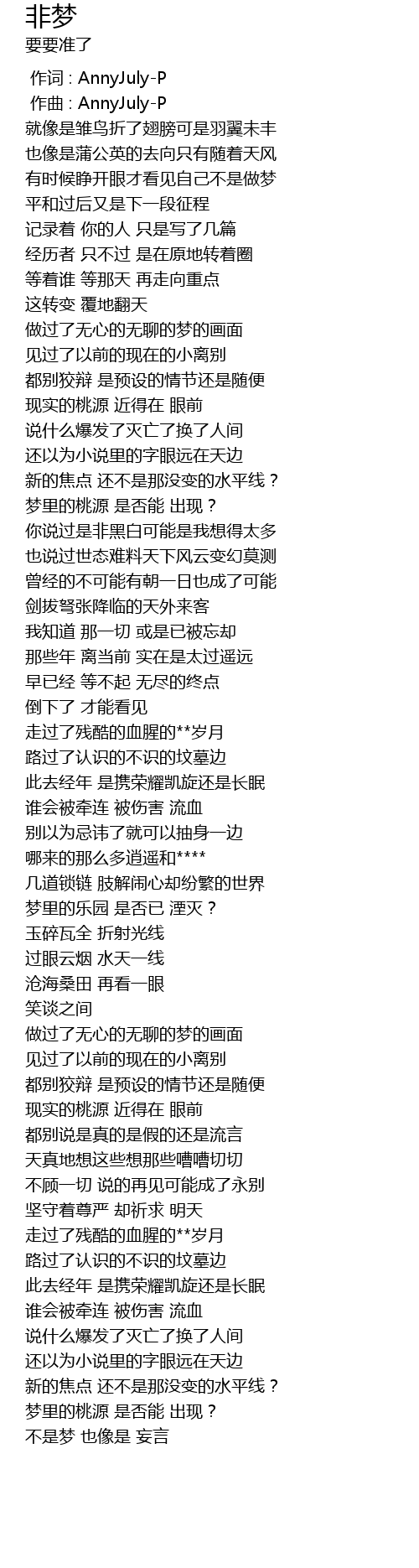 非梦
要要准了

作词 : AnnyJuly-P
作曲 : AnnyJuly-P
就像是雏鸟折了翅膀可是羽翼未丰
也像是蒲公英的去向只有随着天风
有时候睁开眼才看见自己不是做梦
平和过后又是下一段征程
记录着 你的人 只是写了几篇
经历者 只不过 是在原地转着圈
等着谁 等那天 再走向重点
这转变 覆地翻天
做过了无心的无聊的梦的画面
见过了以前的现在的小离别
都别狡辩 是预设的情节还是随便
现实的桃源 近得在 眼前
说什么爆发了灭亡了换了人间
还以为小说里的字眼远在天边
新的焦点 还不是那没变的水平线？
梦里的桃源 是否能 出现？
你说过是非黑白可能是我想得太多
也说过世态难料天下风云变幻莫测
曾经的不可能有朝一日也成了可能
剑拔弩张降临的天外来客
我知道 那一切 或是已被忘却
那些年 离当前 实在是太过遥远
早已经 等不起 无尽的终点
倒下了 才能看见
走过了残酷的血腥的**岁月
路过了认识的不识的坟墓边
此去经年 是携荣耀凯旋还是长眠
谁会被牵连 被伤害 流血
别以为忌讳了就可以抽身一边
哪来的那么多逍遥和****
几道锁链 肢解闹心却纷繁的世界
梦里的乐园 是否已 湮灭？
玉碎瓦全 折射光线
过眼云烟 水天一线
沧海桑田 再看一眼
笑谈之间
做过了无心的无聊的梦的画面
见过了以前的现在的小离别
都别狡辩 是预设的情节还是随便
现实的桃源 近得在 眼前
都别说是真的是假的还是流言
天真地想这些想那些嘈嘈切切
不顾一切 说的再见可能成了永别
坚守着尊严 却祈求 明天
走过了残酷的血腥的**岁月
路过了认识的不识的坟墓边
此去经年 是携荣耀凯旋还是长眠
谁会被牵连 被伤害 流血
说什么爆发了灭亡了换了人间
还以为小说里的字眼远在天边
新的焦点 还不是那没变的水平线？
梦里的桃源 是否能 出现？
不是梦 也像是 妄言